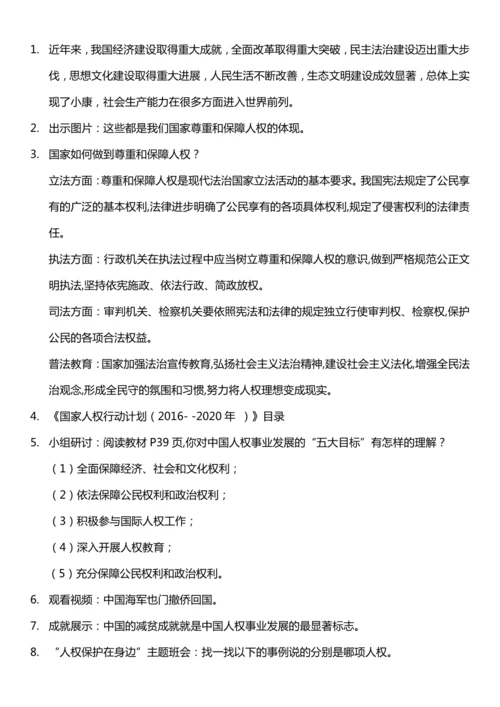 1. 近年来，我国经济建设取得重大成就，全面改革取得重大突破，民主法治建设迈出重大步伐，思想文化建设取得重大进展，人民生活不断改善，生态文明建设成效显著，总体上实现了小康，社会生产能力在很多方面进入世界前列。

2. 出示图片：这些都是我们国家尊重和保障人权的体现。

3. 国家如何做到尊重和保障人权？

立法方面：尊重和保障人权是现代法治国家立法活动的基本要求。我国宪法规定了公民享有的广泛的基本权利,法律进步明确了公民享有的各项具体权利,规定了侵害权利的法律责任。

执法方面：行政机关在执法过程中应当树立尊重和保障人权的意识,做到严格规范公正文明执法,坚持依宪施政、依法行政、简政放权。

司法方面：审判机关、检察机关要依照宪法和法律的规定独立行使审判权、检察权,保护公民的各项合法权益。

普法教育：国家加强法治宣传教育,弘扬社会主义法治精神,建设社会主义法化,增强全民法治观念,形成全民守的氛围和习惯,努力将人权理想变成现实。

4. 《国家人权行动计划（2016- -2020 年 ）》目录

5. 小组研讨：阅读教材 P39 页,你对中国人权事业发展的“五大目标”有怎样的理解？

（1）全面保障经济、社会和文化权利；

（2）依法保障公民权利和政治权利；

（3）积极参与国际人权工作；

（4）深入开展人权教育；

（5）充分保障公民权利和政治权利。

6. 观看视频：中国海军也门撤侨回国。

7. 成就展示：中国的减贫成就就是中国人权事业发展的最显著标志。

8. “人权保护在身边”主题班会：找一找以下的事例说的分别是哪项人权。